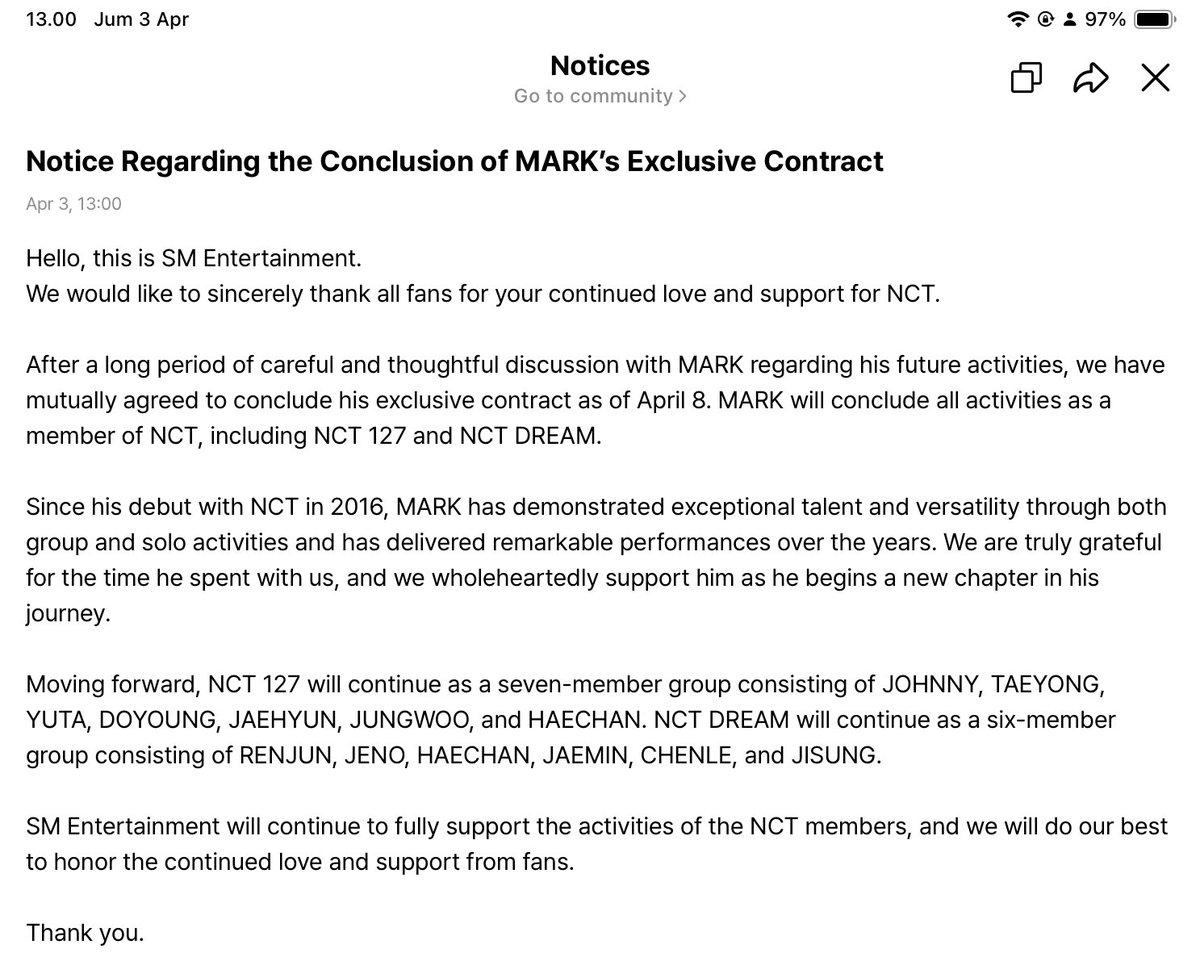 13.00 Jum 3 Apr

97%

Notices

Go to community >

Notice Regarding the Conclusion of MARK's Exclusive Contract

Apr 3, 13:00

Hello, this is SM Entertainment.
We would like to sincerely thank all fans for your continued love and support for NCT.

After a long period of careful and thoughtful discussion with MARK regarding his future activities, we have mutually agreed to conclude his exclusive contract as of April 8. MARK will conclude all activities as a member of NCT, including NCT 127 and NCT DREAM.

Since his debut with NCT in 2016, MARK has demonstrated exceptional talent and versatility through both group and solo activities and has delivered remarkable performances over the years. We are truly grateful for the time he spent with us, and we wholeheartedly support him as he begins a new chapter in his journey.

Moving forward, NCT 127 will continue as a seven-member group consisting of JOHNNY, TAEYONG, YUTA, DOYOUNG, JAEHYUN, JUNGWOO, and HAECHAN. NCT DREAM will continue as a six-member group consisting of RENJUN, JENO, HAECHAN, JAEMIN, CHENLE, and JISUNG.

SM Entertainment will continue to fully support the activities of the NCT members, and we will do our best to honor the continued love and support from fans.

Thank you.